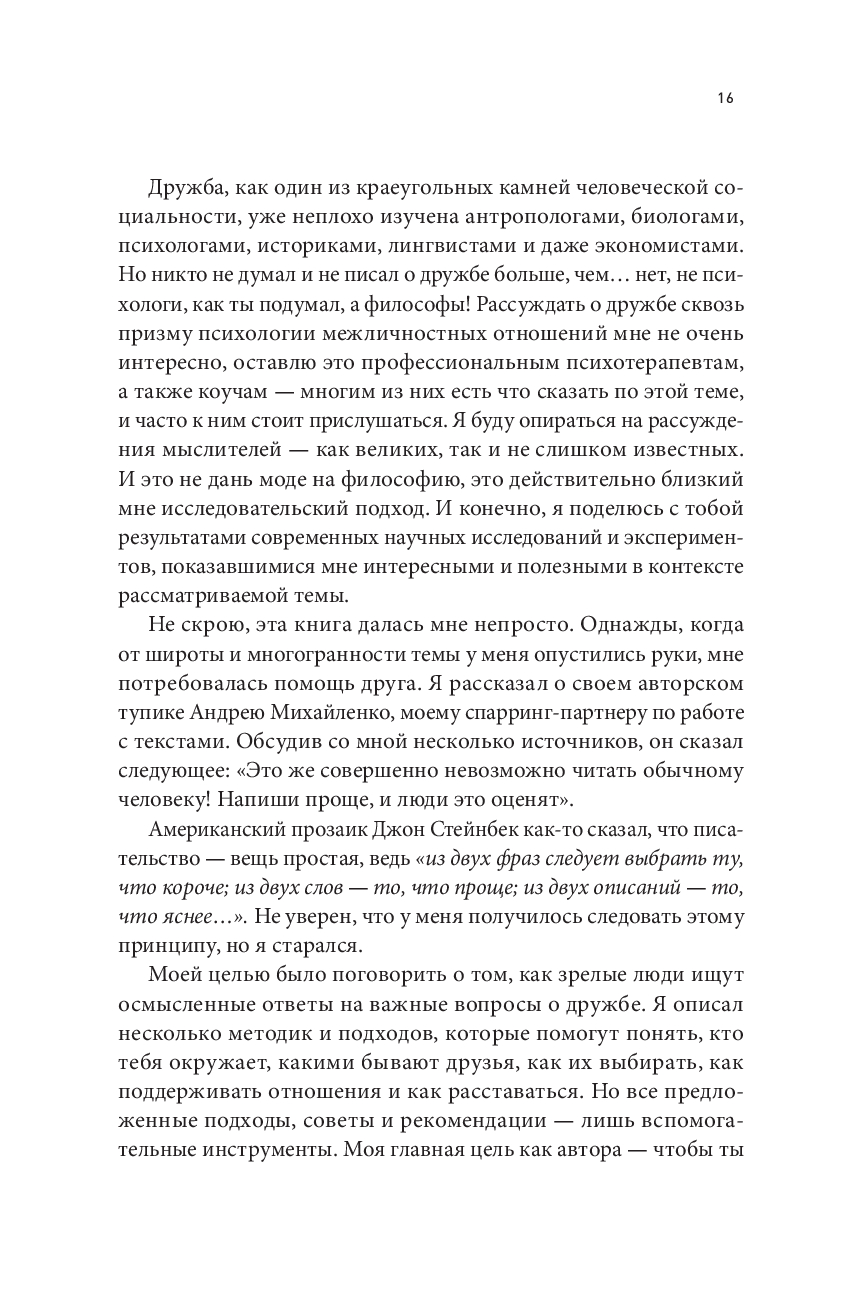 16

Дружба, как один из краеугольных камней человеческой социальности, уже неплохо изучена антропологами, биологами, психологами, историками, лингвистами и даже экономистами. Но никто не думал и не писал о дружбе больше, чем… нет, не психологи, как ты подумал, а философы! Рассуждать о дружбе сквозь призму психологии межличностных отношений мне не очень интересно, оставлю это профессиональным психотерапевтам, а также коучам — многим из них есть что сказать по этой теме, и часто к ним стоит прислушаться. Я буду опираться на рассуждения мыслителей — как великих, так и не слишком известных. И это не дань моде на философию, это действительно близкий мне исследовательский подход. И конечно, я поделюсь с тобой результатами современных научных исследований и экспериментов, показавшимися мне интересными и полезными в контексте рассматриваемой темы.

Не скрою, эта книга далась мне непросто. Однажды, когда от широты и многогранности темы у меня опустились руки, мне потребовалась помощь друга. Я рассказал о своем авторском тупике Андрею Михайленко, моему спарринг-партнеру по работе с текстами. Обсудив со мной несколько источников, он сказал следующее: «Это же совершенно невозможно читать обычному человеку! Напиши проще, и люди это оценят».

Американский прозаик Джон Стейнбек как-то сказал, что писательство — вещь простая, ведь «из двух фраз следует выбрать ту, что короче; из двух слов — то, что проще; из двух описаний — то, что яснее…». Не уверен, что у меня получилось следовать этому принципу, но я старался.

Моей целью было поговорить о том, как зрелые люди ищут осмысленные ответы на важные вопросы о дружбе. Я описал несколько методик и подходов, которые помогут понять, кто тебя окружает, какими бывают друзья, как их выбирать, как поддерживать отношения и как расставаться. Но все предложенные подходы, советы и рекомендации — лишь вспомогательные инструменты. Моя главная цель как автора — чтобы ты